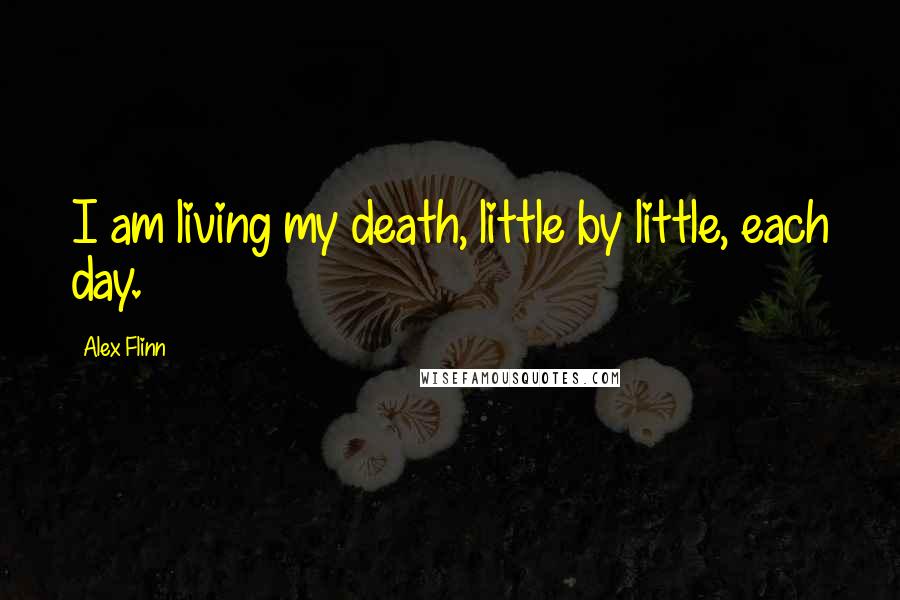 I am living my death, little by little, each day.

Alex Flinn

WISEFAMOUSQUOTES.COM